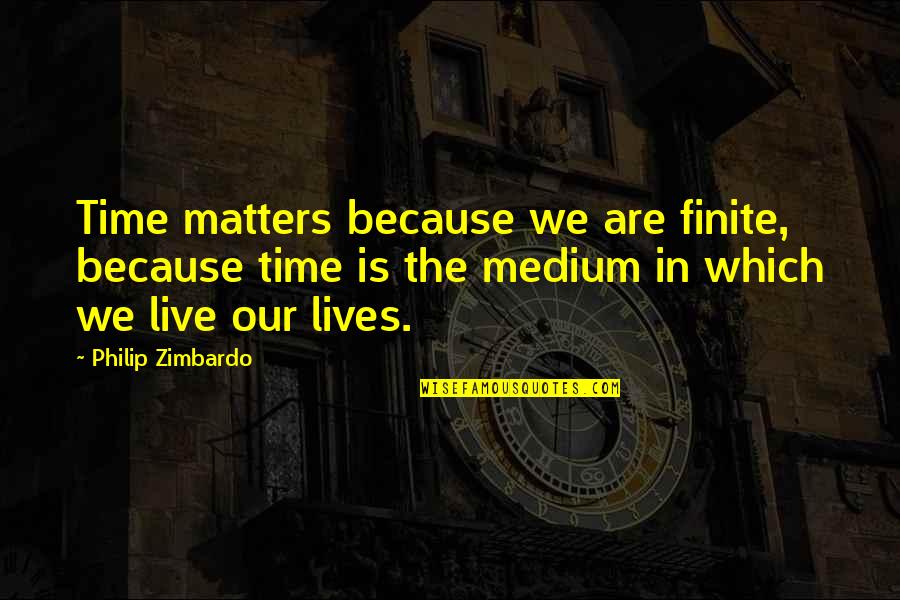 Time matters because we are finite, because time is the medium in which we live our lives.

~ Philip Zimbardo

WISEFAMOUSQUOTES.COM